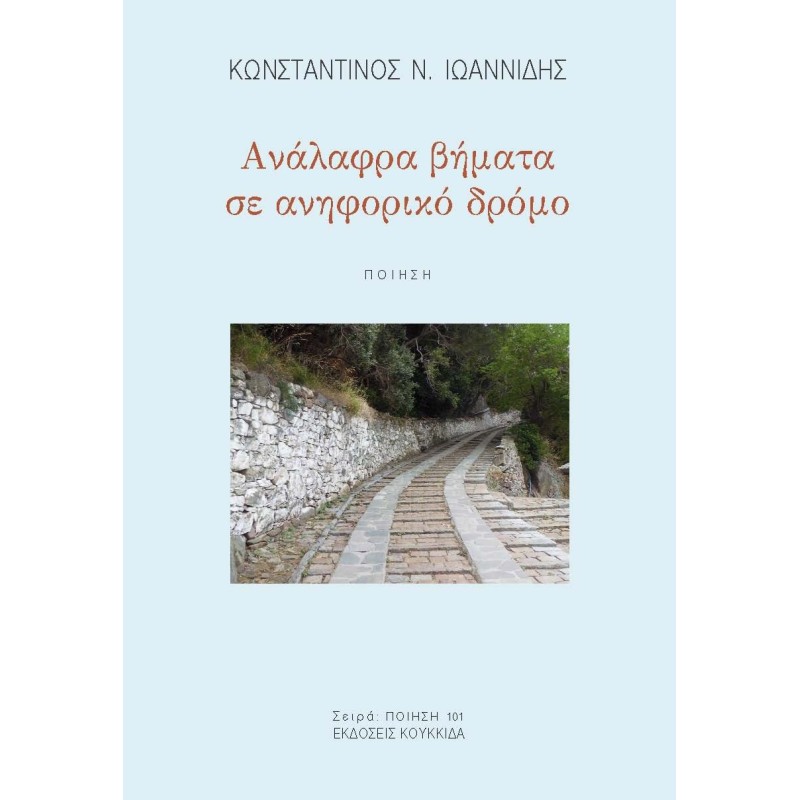 ΚΩΝΣΤΑΝΤΙΝΟΣ Ν. ΙΩΑΝΝΙΔΗΣ

Ανάλαφρα βήματα σε ανηφορικό δρόμο

ΠΟΙΗΣΗ

Σειρά: ΠΟΙΗΣΗ 101
ΕΚΔΟΣΕΙΣ ΚΟΥΚΚΙΔΑ